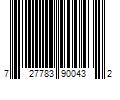 7 27783 90043 2